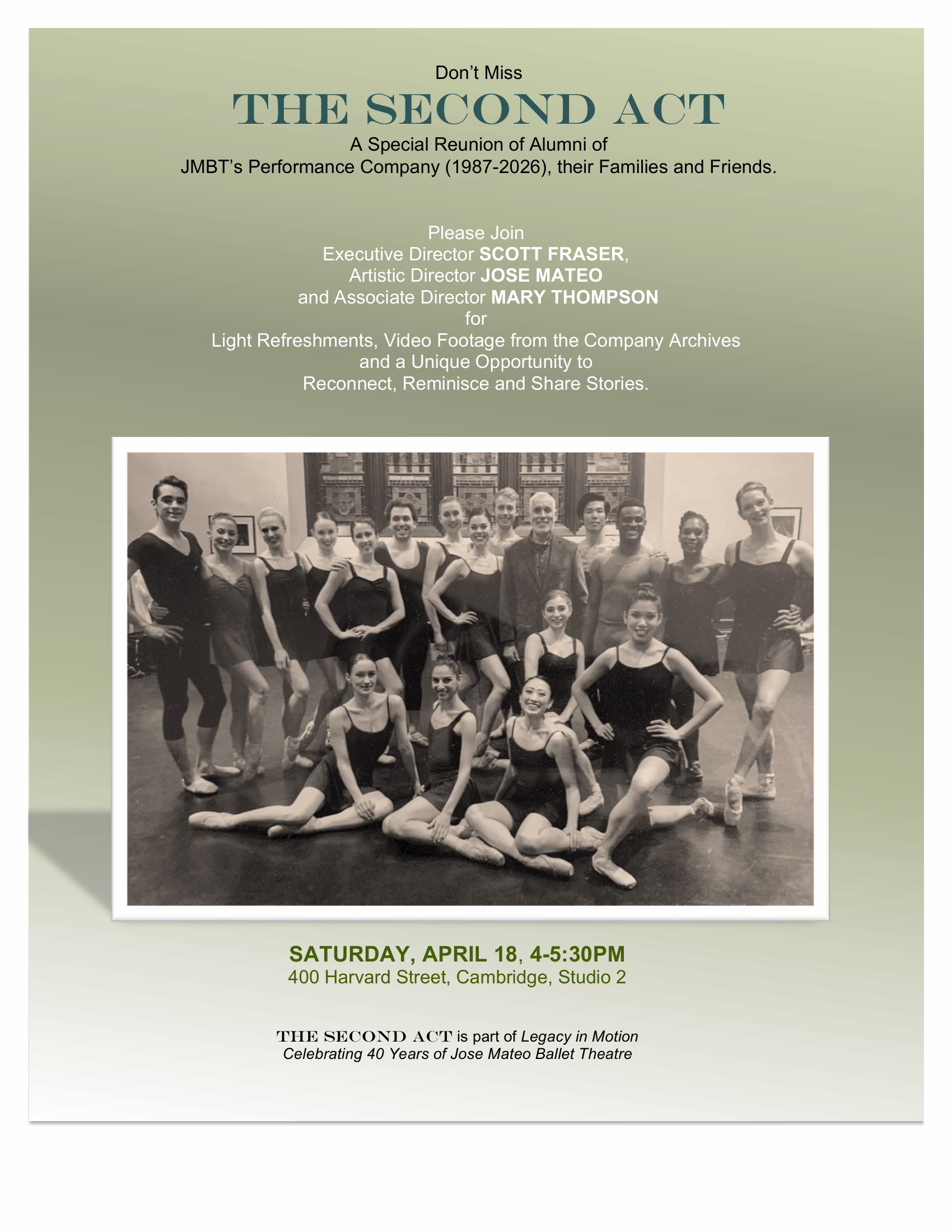 Don't Miss

THE SECOND ACT

A Special Reunion of Alumni of
JMBT's Performance Company (1987-2026), their Families and Friends.

Please Join
Executive Director SCOTT FRASER,
Artistic Director JOSE MATEO
and Associate Director MARY THOMPSON
for
Light Refreshments, Video Footage from the Company Archives
and a Unique Opportunity to
Reconnect, Reminisce and Share Stories.

SATURDAY, APRIL 18, 4-5:30PM
400 Harvard Street, Cambridge, Studio 2

THE SECOND ACT is part of Legacy in Motion
Celebrating 40 Years of Jose Mateo Ballet Theatre